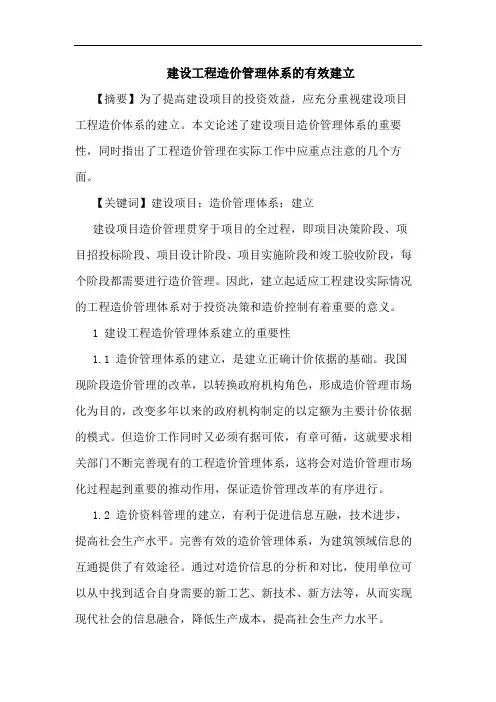 建设工程造价管理体系的有效建立

【摘要】为了提高建设项目的投资效益，应充分重视建设项目工程造价体系的建立。本文论述了建设项目造价管理体系的重要性，同时指出了工程造价管理在实际工作中应重点注意的几个方面。

【关键词】建设项目；造价管理体系；建立

建设项目造价管理贯穿于项目的全过程，即项目决策阶段、项目招投标阶段、项目设计阶段、项目实施阶段和竣工验收阶段，每个阶段都需要进行造价管理。因此，建立起适应工程建设实际情况的工程造价管理体系对于投资决策和造价控制有着重要的意义。

1 建设工程造价管理体系建立的重要性

1.1 造价管理体系的建立，是建立正确计价依据的基础。我国现阶段造价管理的改革，以转换政府机构角色，形成造价管理市场化为目的，改变多年以来的政府机构制定的以定额为主要计价依据的模式。但造价工作同时又必须有据可依，有章可循，这就要求相关部门不断完善现有的工程造价管理体系，这将会对造价管理市场化过程起到重要的推动作用，保证造价管理改革的有序进行。

1.2 造价资料管理的建立，有利于促进信息互融，技术进步，提高社会生产水平。完善有效的造价管理体系，为建筑领域信息的互通提供了有效途径。通过对造价信息的分析和对比，使用单位可以从中找到适合自身需要的新工艺、新技术、新方法等，从而实现现代社会的信息融合，降低生产成本，提高社会生产力水平。